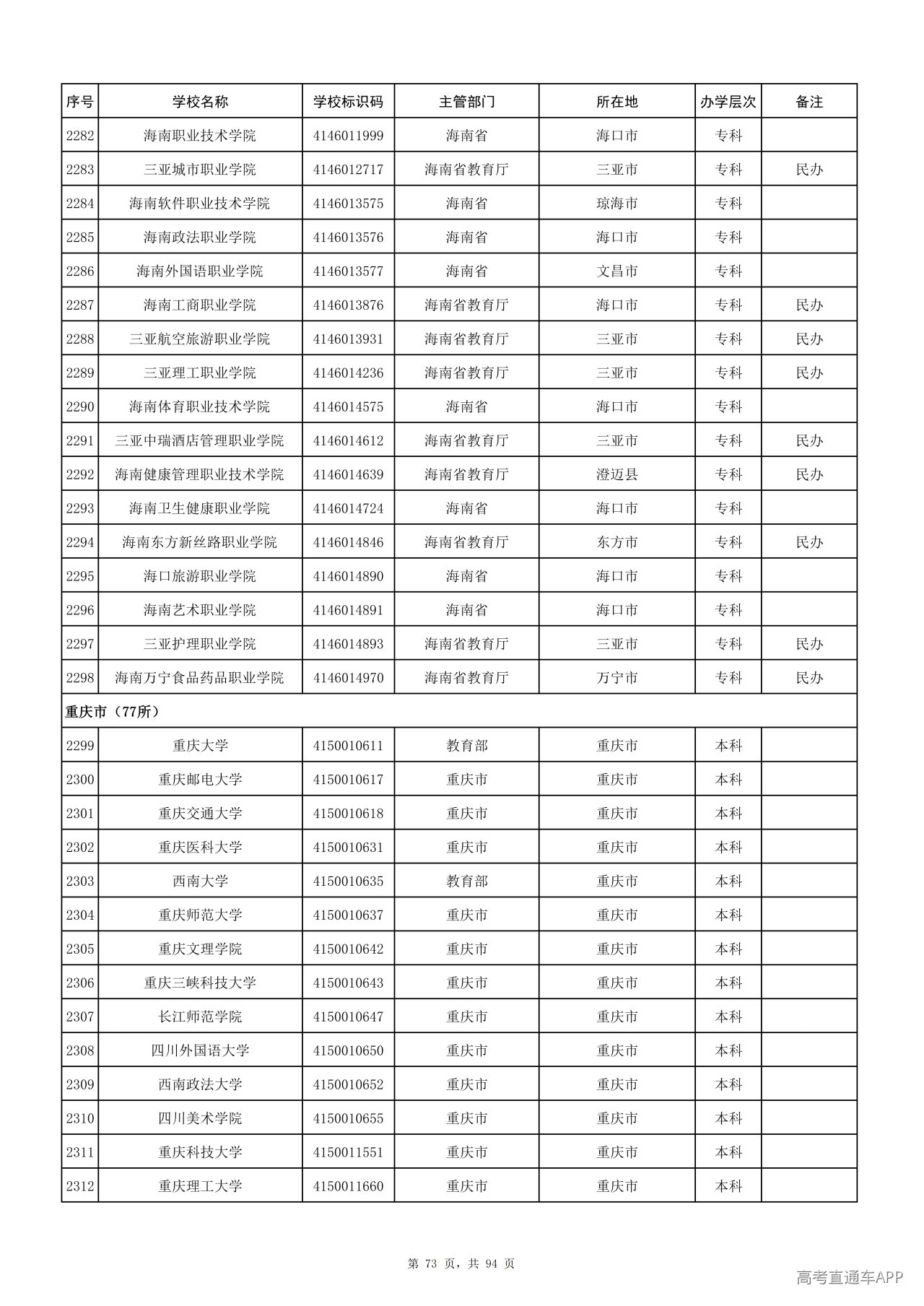 | 序号 | 学校名称 | 学校标识码 | 主管部门 | 所在地 | 办学层次 | 备注 |
|---|---|---|---|---|---|---|
| 2282 | 海南职业技术学院 | 4146011999 | 海南省 | 海口市 | 专科 | |
| 2283 | 三亚城市职业学院 | 4146012717 | 海南省教育厅 | 三亚市 | 专科 | 民办 |
| 2284 | 海南软件职业技术学院 | 4146013575 | 海南省 | 琼海市 | 专科 | |
| 2285 | 海南政法职业学院 | 4146013576 | 海南省 | 海口市 | 专科 | |
| 2286 | 海南外国语职业学院 | 4146013577 | 海南省 | 文昌市 | 专科 | |
| 2287 | 海南工商职业学院 | 4146013876 | 海南省教育厅 | 海口市 | 专科 | 民办 |
| 2288 | 三亚航空旅游职业学院 | 4146013931 | 海南省教育厅 | 三亚市 | 专科 | 民办 |
| 2289 | 三亚理工职业学院 | 4146014236 | 海南省教育厅 | 三亚市 | 专科 | 民办 |
| 2290 | 海南体育职业技术学院 | 4146014575 | 海南省 | 海口市 | 专科 | |
| 2291 | 三亚中瑞酒店管理职业学院 | 4146014612 | 海南省教育厅 | 三亚市 | 专科 | 民办 |
| 2292 | 海南健康管理职业技术学院 | 4146014639 | 海南省教育厅 | 澄迈县 | 专科 | 民办 |
| 2293 | 海南卫生健康职业学院 | 4146014724 | 海南省 | 海口市 | 专科 | |
| 2294 | 海南东方新丝路职业学院 | 4146014846 | 海南省教育厅 | 东方市 | 专科 | 民办 |
| 2295 | 海口旅游职业学院 | 4146014890 | 海南省 | 海口市 | 专科 | |
| 2296 | 海南艺术职业学院 | 4146014891 | 海南省 | 海口市 | 专科 | |
| 2297 | 三亚护理职业学院 | 4146014893 | 海南省教育厅 | 三亚市 | 专科 | 民办 |
| 2298 | 海南万宁食品药品职业学院 | 4146014970 | 海南省教育厅 | 万宁市 | 专科 | 民办 |
| 重庆市（77所） | | | | | | |
| 2299 | 重庆大学 | 4150010611 | 教育部 | 重庆市 | 本科 | |
| 2300 | 重庆邮电大学 | 4150010617 | 重庆市 | 重庆市 | 本科 | |
| 2301 | 重庆交通大学 | 4150010618 | 重庆市 | 重庆市 | 本科 | |
| 2302 | 重庆医科大学 | 4150010631 | 重庆市 | 重庆市 | 本科 | |
| 2303 | 西南大学 | 4150010635 | 教育部 | 重庆市 | 本科 | |
| 2304 | 重庆师范大学 | 4150010637 | 重庆市 | 重庆市 | 本科 | |
| 2305 | 重庆文理学院 | 4150010642 | 重庆市 | 重庆市 | 本科 | |
| 2306 | 重庆三峡科技大学 | 4150010643 | 重庆市 | 重庆市 | 本科 | |
| 2307 | 长江师范学院 | 4150010647 | 重庆市 | 重庆市 | 本科 | |
| 2308 | 四川外国语大学 | 4150010650 | 重庆市 | 重庆市 | 本科 | |
| 2309 | 西南政法大学 | 4150010652 | 重庆市 | 重庆市 | 本科 | |
| 2310 | 四川美术学院 | 4150010655 | 重庆市 | 重庆市 | 本科 | |
| 2311 | 重庆科技大学 | 4150011551 | 重庆市 | 重庆市 | 本科 | |
| 2312 | 重庆理工大学 | 4150011660 | 重庆市 | 重庆市 | 本科 | |

第73页，共94页

高考直通车APP